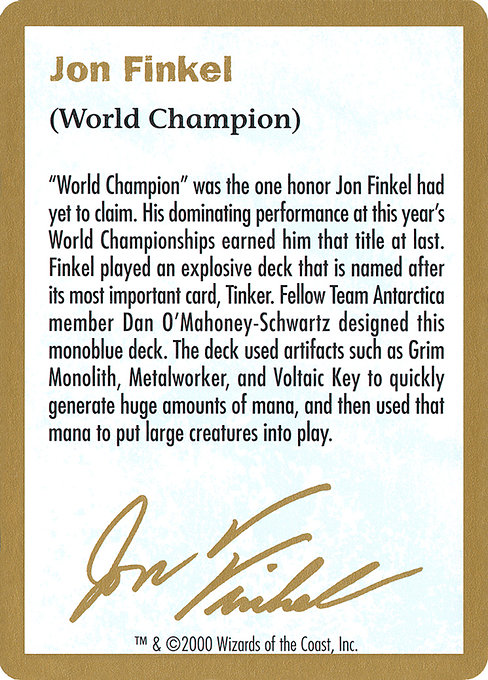 Jon Finkel

(World Champion)

"World Champion" was the one honor Jon Finkel had yet to claim. His dominating performance at this year's World Championships earned him that title at last. Finkel played an explosive deck that is named after its most important card, Tinker. Fellow Team Antarctica member Dan O'Mahoney-Schwartz designed this monoblue deck. The deck used artifacts such as Grim Monolith, Metalworker, and Voltaic Key to quickly generate huge amounts of mana, and then used that mana to put large creatures into play.

Jon Finkel

™ & ©2000 Wizards of the Coast, Inc.